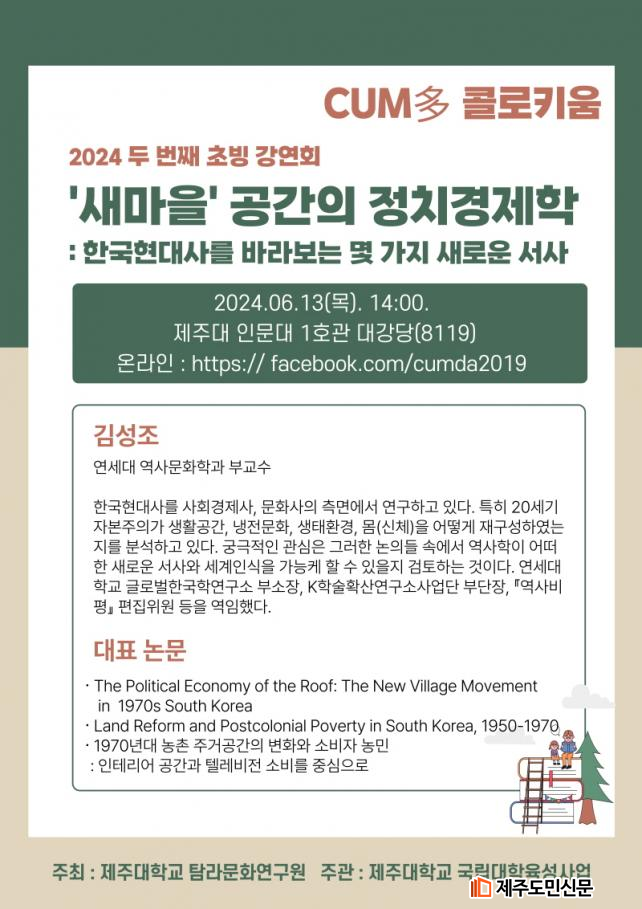 CUM多 콜로키움

2024 두 번째 초빙 강연회

'새마을' 공간의 정치경제학
: 한국현대사를 바라보는 몇 가지 새로운 서사

2024.06.13(목). 14:00.
제주대 인문대 1호관 대강당(8119)
온라인 : https:// facebook.com/cumda2019

김성조

연세대 역사문화학과 부교수

한국현대사를 사회경제사, 문화사의 측면에서 연구하고 있다. 특히 20세기 자본주의가 생활공간, 냉전문화, 생태환경, 몸(신체)을 어떻게 재구성하였는지를 분석하고 있다. 궁극적인 관심은 그러한 논의들 속에서 역사학이 어떠한 새로운 서사와 세계인식을 가능케 할 수 있을지 검토하는 것이다. 연세대학교 글로벌한국학연구소 부소장, K학술확산연구소사업단 부단장, 『역사비평』 편집위원 등을 역임했다.

대표 논문

· The Political Economy of the Roof: The New Village Movement in 1970s South Korea
· Land Reform and Postcolonial Poverty in South Korea, 1950-1970
· 1970년대 농촌 주거공간의 변화와 소비자 농민
: 인테리어 공간과 텔레비전 소비를 중심으로

주최 : 제주대학교 탐라문화연구원 주관 : 제주대학교 국립대학육성사업

제주도민신문